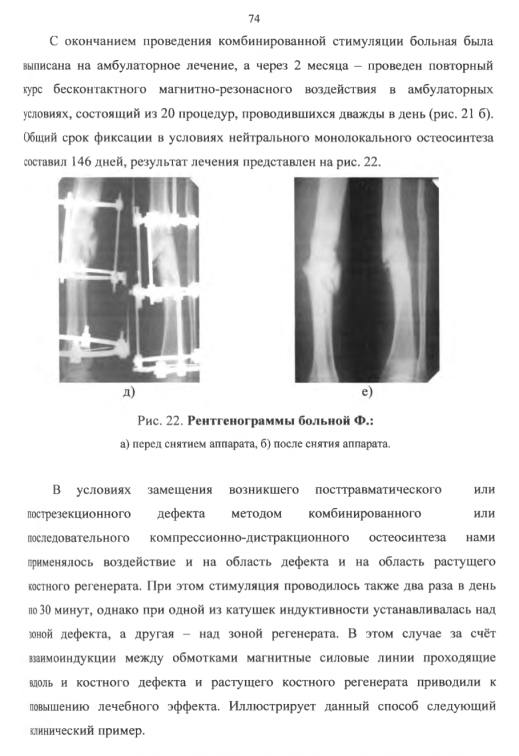 74

С окончанием проведения комбинированной стимуляции больная была выписана на амбулаторное лечение, а через 2 месяца – проведен повторный курс бесконтактного магнитно-резонасного воздействия в амбулаторных условиях, состоящий из 20 процедур, проводившихся дважды в день (рис. 21 б). Общий срок фиксации в условиях нейтрального монолокального остеосинтеза составил 146 дней, результат лечения представлен на рис. 22.

д)

е)

Рис. 22. Рентгенограммы больной Ф.:

а) перед снятием аппарата, б) после снятия аппарата.

В условиях замещения возникшего посттравматического или пострезекционного дефекта методом комбинированного или последовательного компрессионно-дистракционного остеосинтеза нами применялось воздействие и на область дефекта и на область растущего костного регенерата. При этом стимуляция проводилось также два раза в день по 30 минут, однако при одной из катушек индуктивности устанавливалась над зоной дефекта, а другая – над зоной регенерата. В этом случае за счёт взаимоиндукции между обмотками магнитные силовые линии проходящие вдоль и костного дефекта и растущего костного регенерата приводили к повышению лечебного эффекта. Иллюстрирует данный способ следующий клинический пример.